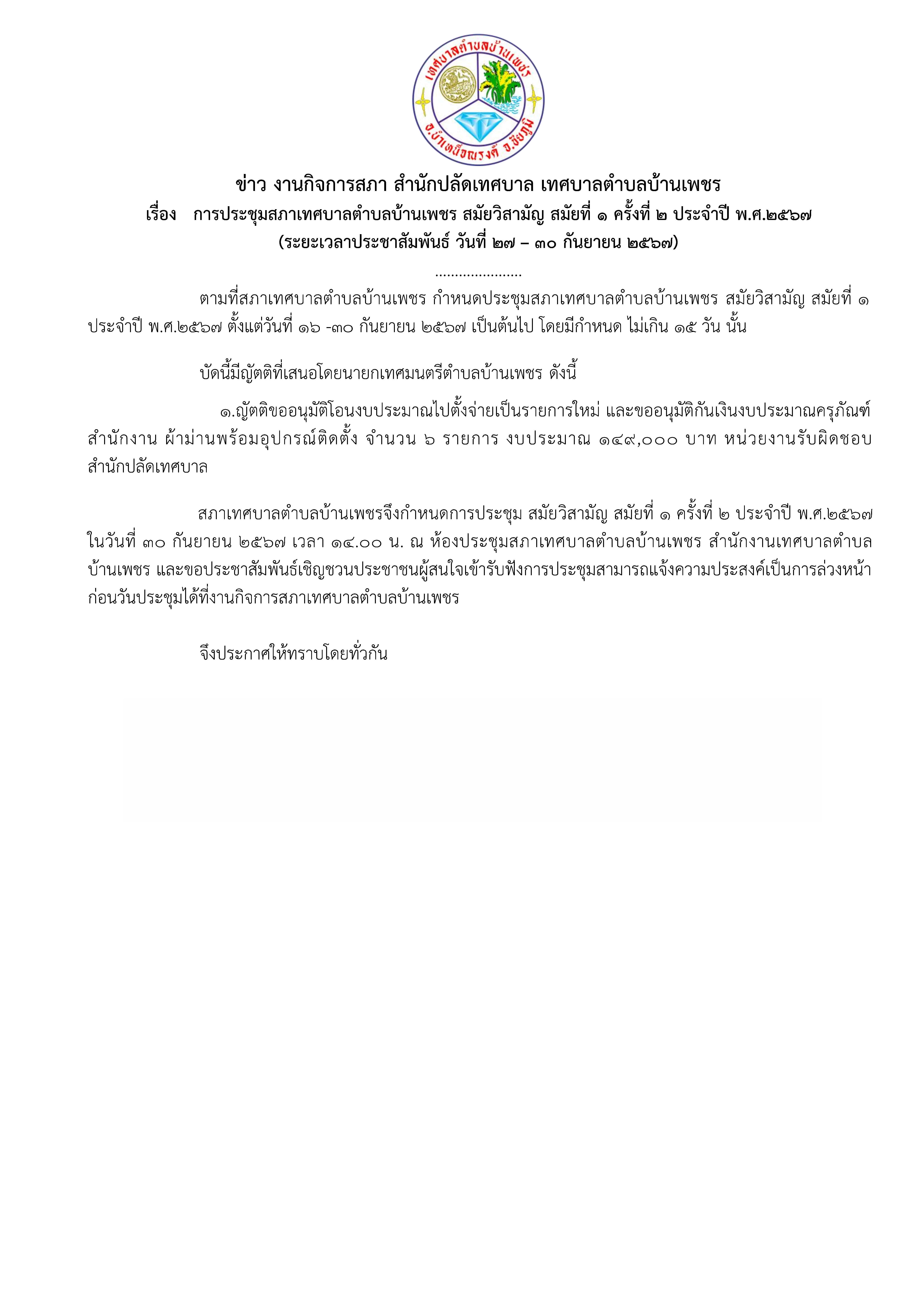 เทศบาลตำบลบ้านเพชร
อ.บำเหน็จณรงค์ จ.ชัยภูมิ

ข่าว งานกิจการสภา สำนักปลัดเทศบาล เทศบาลตำบลบ้านเพชร
เรื่อง การประชุมสภาเทศบาลตำบลบ้านเพชร สมัยวิสามัญ สมัยที่ ๑ ครั้งที่ ๒ ประจำปี พ.ศ.๒๕๖๗
(ระยะเวลาประชาสัมพันธ์ วันที่ ๒๗ – ๓๐ กันยายน ๒๕๖๗)
......................

ตามที่สภาเทศบาลตำบลบ้านเพชร กำหนดประชุมสภาเทศบาลตำบลบ้านเพชร สมัยวิสามัญ สมัยที่ ๑ ประจำปี พ.ศ.๒๕๖๗ ตั้งแต่วันที่ ๑๖ -๓๐ กันยายน ๒๕๖๗ เป็นต้นไป โดยมีกำหนด ไม่เกิน ๑๕ วัน นั้น

บัดนี้มีญัตติที่เสนอโดยนายกเทศมนตรีตำบลบ้านเพชร ดังนี้

๑.ญัตติขออนุมัติโอนงบประมาณไปตั้งจ่ายเป็นรายการใหม่ และขออนุมัติกันเงินงบประมาณครุภัณฑ์สำนักงาน ผ้าม่านพร้อมอุปกรณ์ติดตั้ง จำนวน ๖ รายการ งบประมาณ ๑๔๙,๐๐๐ บาท หน่วยงานรับผิดชอบ สำนักปลัดเทศบาล

สภาเทศบาลตำบลบ้านเพชรจึงกำหนดการประชุม สมัยวิสามัญ สมัยที่ ๑ ครั้งที่ ๒ ประจำปี พ.ศ.๒๕๖๗ ในวันที่ ๓๐ กันยายน ๒๕๖๗ เวลา ๑๔.๐๐ น. ณ ห้องประชุมสภาเทศบาลตำบลบ้านเพชร สำนักงานเทศบาลตำบลบ้านเพชร และขอประชาสัมพันธ์เชิญชวนประชาชนผู้สนใจเข้ารับฟังการประชุมสามารถแจ้งความประสงค์เป็นการล่วงหน้าก่อนวันประชุมได้ที่งานกิจการสภาเทศบาลตำบลบ้านเพชร

จึงประกาศให้ทราบโดยทั่วกัน